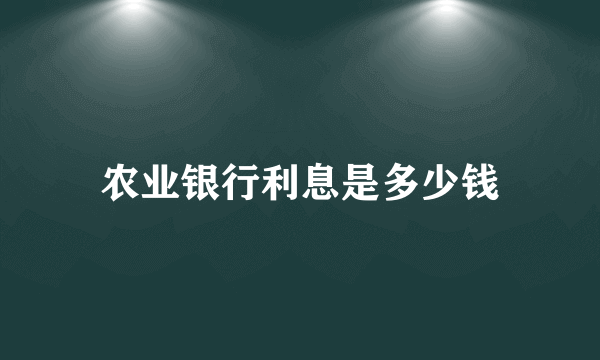 农业银行利息是多少钱